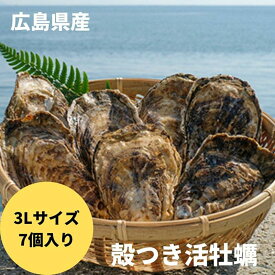 広島県産

3Lサイズ
7個入り

殻つき活牡蠣